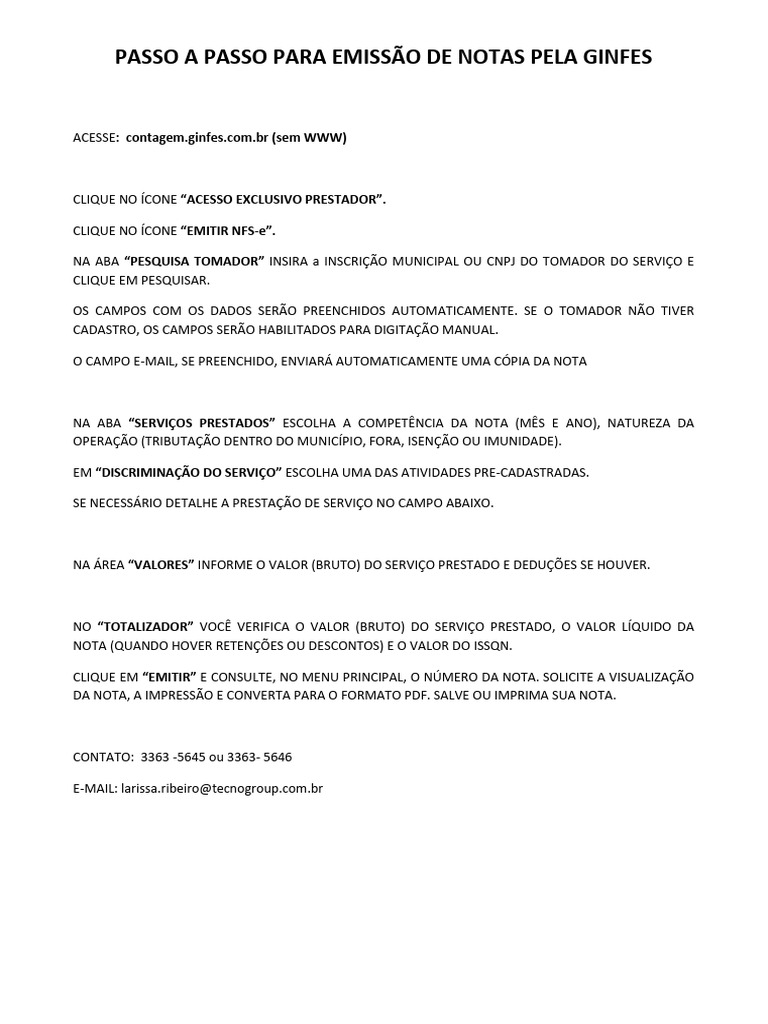 PASSO A PASSO PARA EMISSÃO DE NOTAS PELA GINFES

ACESSE: contagem.ginfes.com.br (sem WWW)

CLIQUE NO ÍCONE "ACESSO EXCLUSIVO PRESTADOR".

CLIQUE NO ÍCONE "EMITIR NFS-e".

NA ABA "PESQUISA TOMADOR" INSIRA a INSCRIÇÃO MUNICIPAL OU CNPJ DO TOMADOR DO SERVIÇO E CLIQUE EM PESQUISAR.

OS CAMPOS COM OS DADOS SERÃO PREENCHIDOS AUTOMATICAMENTE. SE O TOMADOR NÃO TIVER CADASTRO, OS CAMPOS SERÃO HABILITADOS PARA DIGITAÇÃO MANUAL.

O CAMPO E-MAIL, SE PREENCHIDO, ENVIARÁ AUTOMATICAMENTE UMA CÓPIA DA NOTA

NA ABA "SERVIÇOS PRESTADOS" ESCOLHA A COMPETÊNCIA DA NOTA (MÊS E ANO), NATUREZA DA OPERAÇÃO (TRIBUTAÇÃO DENTRO DO MUNICÍPIO, FORA, ISENÇÃO OU IMUNIDADE).

EM "DISCRIMINAÇÃO DO SERVIÇO" ESCOLHA UMA DAS ATIVIDADES PRE-CADASTRADAS.

SE NECESSÁRIO DETALHE A PRESTAÇÃO DE SERVIÇO NO CAMPO ABAIXO.

NA ÁREA "VALORES" INFORME O VALOR (BRUTO) DO SERVIÇO PRESTADO E DEDUÇÕES SE HOUVER.

NO "TOTALIZADOR" VOCÊ VERIFICA O VALOR (BRUTO) DO SERVIÇO PRESTADO, O VALOR LÍQUIDO DA NOTA (QUANDO HOVER RETENÇÕES OU DESCONTOS) E O VALOR DO ISSQN.

CLIQUE EM "EMITIR" E CONSULTE, NO MENU PRINCIPAL, O NÚMERO DA NOTA. SOLICITE A VISUALIZAÇÃO DA NOTA, A IMPRESSÃO E CONVERTA PARA O FORMATO PDF. SALVE OU IMPRIMA SUA NOTA.

CONTATO: 3363 -5645 ou 3363- 5646

E-MAIL: larissa.ribeiro@tecnogroup.com.br